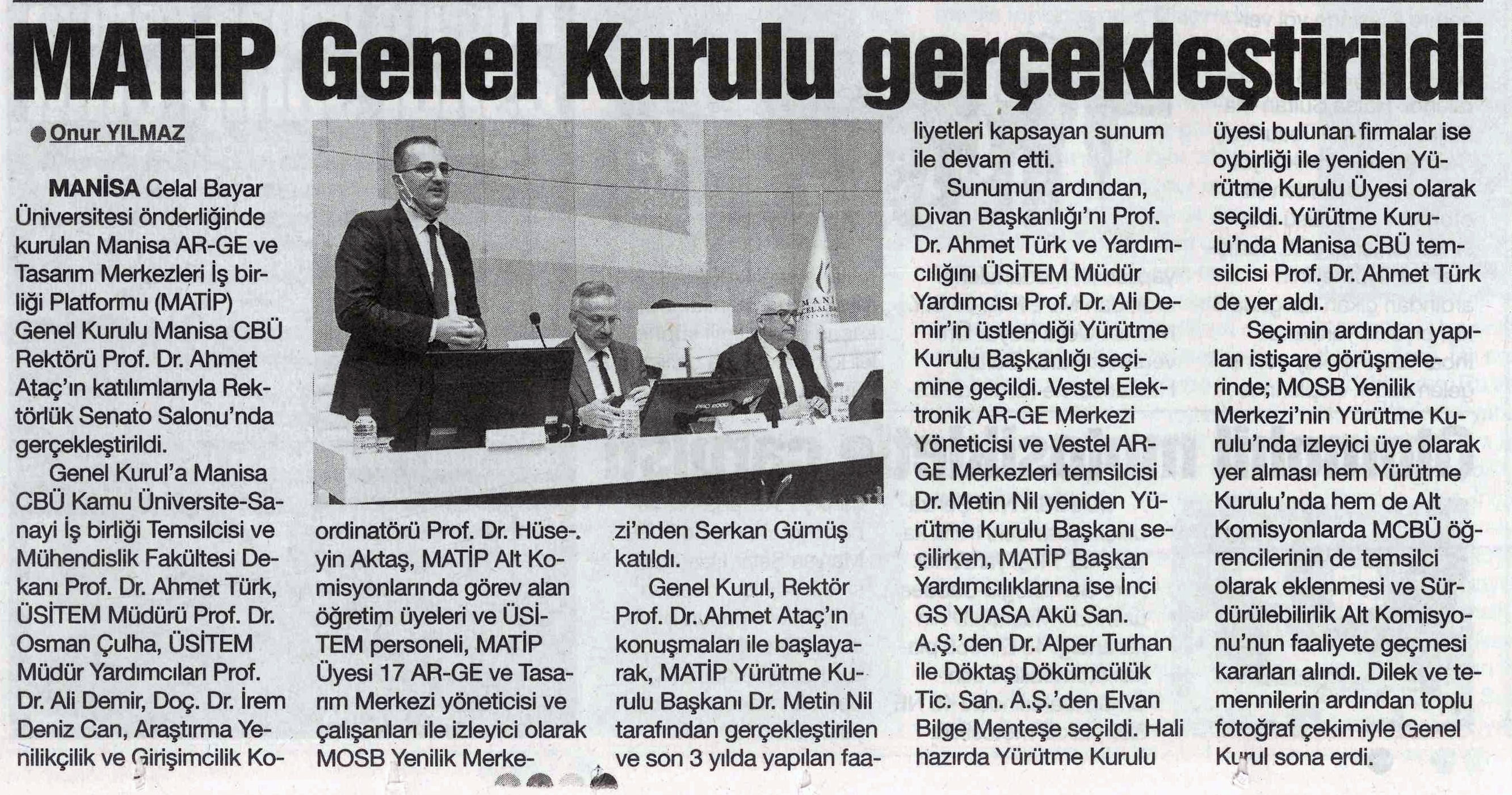 MATİP Genel Kurulu gerçekleştirildi

Onur YILMAZ

MANİSA Celal Bayar Üniversitesi önderliğinde kurulan Manisa AR-GE ve Tasarım Merkezleri İş birliği Platformu (MATİP) Genel Kurulu Manisa CBÜ Rektörü Prof. Dr. Ahmet Ataç'ın katılımlarıyla Rektörlük Senato Salonu'nda gerçekleştirildi.

Genel Kurul'a Manisa CBÜ Kamu Üniversite-Sanayi İş birliği Temsilcisi ve Mühendislik Fakültesi Dekanı Prof. Dr. Ahmet Türk, ÜSİTEM Müdürü Prof. Dr. Osman Çulha, ÜSİTEM Müdür Yardımcıları Prof. Dr. Ali Demir, Doç. Dr. İrem Deniz Can, Araştırma Yenilikçilik ve Girişimcilik Koordinatörü Prof. Dr. Hüseyin Aktaş, MATİP Alt Komisyonlarında görev alan öğretim üyeleri ve ÜSİTEM personeli, MATİP Üyesi 17 AR-GE ve Tasarım Merkezi yöneticisi ve çalışanları ile izleyici olarak MOSB Yenilik Merkezi'nden Serkan Gümüş katıldı.

Genel Kurul, Rektör Prof. Dr. Ahmet Ataç'ın konuşmaları ile başlayarak, MATİP Yürütme Kurulu Başkanı Dr. Metin Nil tarafından gerçekleştirilen ve son 3 yılda yapılan faaliyetleri kapsayan sunum ile devam etti.

Sunumun ardından, Divan Başkanlığı'nı Prof. Dr. Ahmet Türk ve Yardımcılığını ÜSİTEM Müdür Yardımcısı Prof. Dr. Ali Demir'in üstlendiği Yürütme Kurulu Başkanlığı seçimine geçildi. Vestel Elektronik AR-GE Merkezi Yöneticisi ve Vestel AR-GE Merkezleri temsilcisi Dr. Metin Nil yeniden Yürütme Kurulu Başkanı seçilirken, MATİP Başkan Yardımcılıklarına ise İnci GS YUASA Akü San. A.Ş.'den Dr. Alper Turhan ile Döktaş Dökümcülük Tic. San. A.Ş.'den Elvan Bilge Menteşe seçildi. Hali hazırda Yürütme Kurulu üyesi bulunan firmalar ise oybirliği ile yeniden Yürütme Kurulu Üyesi olarak seçildi. Yürütme Kurulu'nda Manisa CBÜ temsilcisi Prof. Dr. Ahmet Türk de yer aldı.

Seçimin ardından yapılan istişare görüşmelerinde; MOSB Yenilik Merkezi'nin Yürütme Kurulu'nda izleyici üye olarak yer alması hem Yürütme Kurulu'nda hem de Alt Komisyonlarda MCBÜ öğrencilerinin de temsilci olarak eklenmesi ve Sürdürülebilirlik Alt Komisyonu'nun faaliyete geçmesi kararları alındı. Dilek ve temennilerin ardından toplu fotoğraf çekimiyle Genel Kurul sona erdi.